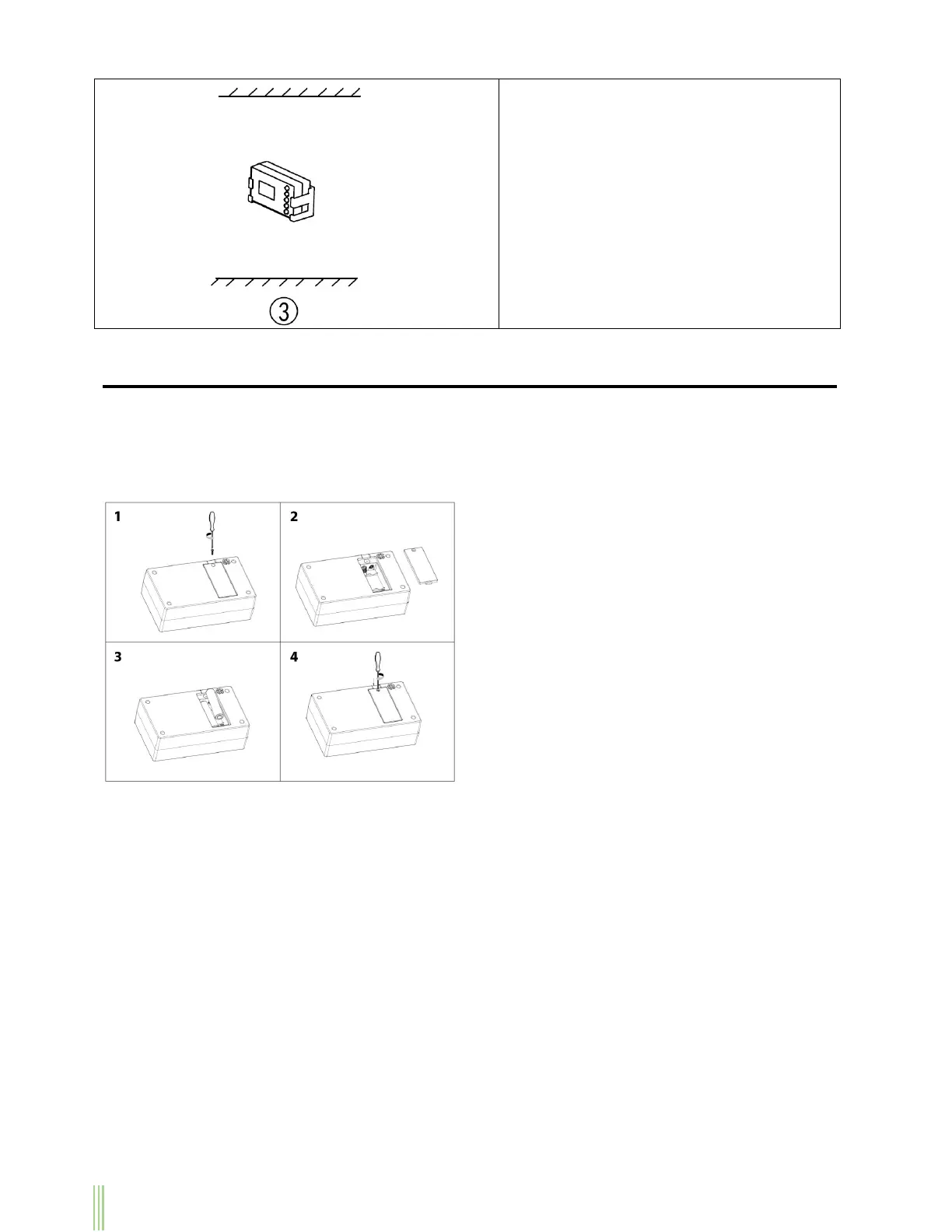 ③

1

2

3

4